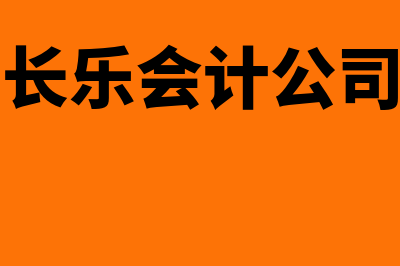 长乐会计公司